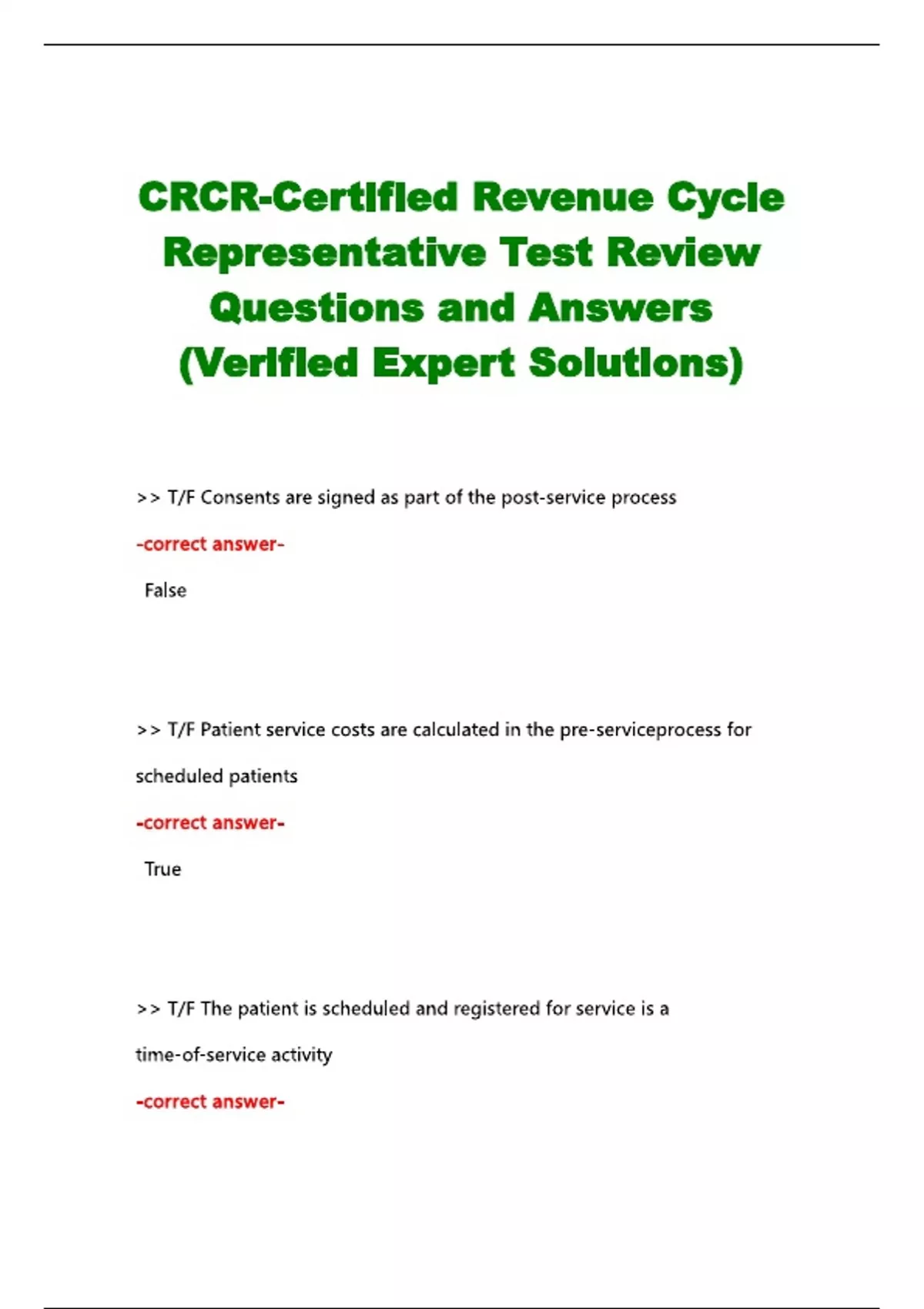 CRCR-Certified Revenue Cycle Representative Test Review Questions and Answers (Verified Expert Solutions)

>> T/F Consents are signed as part of the post-service process

-correct answer-

False

>> T/F Patient service costs are calculated in the pre-serviceprocess for scheduled patients

-correct answer-

True

>> T/F The patient is scheduled and registered for service is a time-of-service activity

-correct answer-